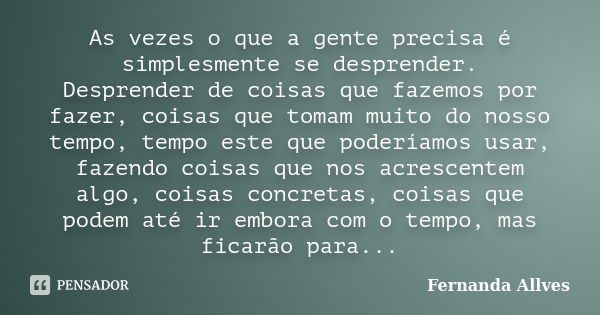 As vezes o que a gente precisa é simplesmente se desprender. Desprender de coisas que fazemos por fazer, coisas que tomam muito do nosso tempo, tempo este que poderíamos usar, fazendo coisas que nos acrescentem algo, coisas concretas, coisas que podem até ir embora com o tempo, mas ficarão para...

PENSADOR

Fernanda Allves